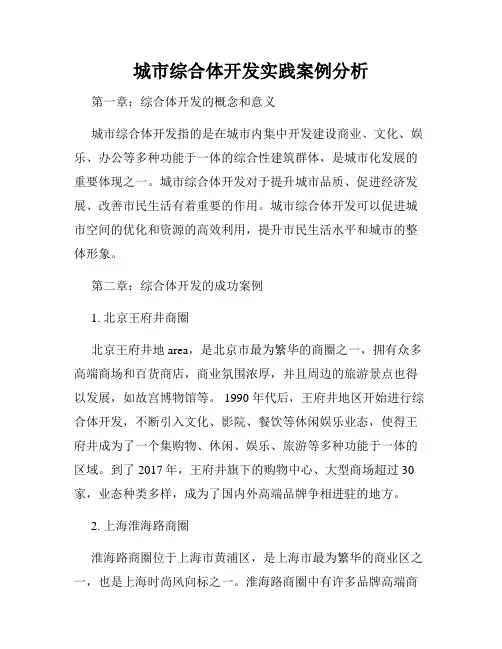 城市综合体开发实践案例分析

第一章：综合体开发的概念和意义

城市综合体开发指的是在城市内集中开发建设商业、文化、娱乐、办公等多种功能于一体的综合性建筑群体，是城市化发展的重要体现之一。城市综合体开发对于提升城市品质、促进经济发展、改善市民生活有着重要的作用。城市综合体开发可以促进城市空间的优化和资源的高效利用，提升市民生活水平和城市的整体形象。

第二章：综合体开发的成功案例

1. 北京王府井商圈

北京王府井地 area，是北京市最为繁华的商圈之一，拥有众多高端商场和百货商店，商业氛围浓厚，并且周边的旅游景点也得以发展，如故宫博物馆等。1990 年代后，王府井地区开始进行综合体开发，不断引入文化、影院、餐饮等休闲娱乐业态，使得王府井成为了一个集购物、休闲、娱乐、旅游等多种功能于一体的区域。到了 2017 年，王府井旗下的购物中心、大型商场超过 30 家，业态种类多样，成为了国内外高端品牌争相进驻的地方。

2. 上海淮海路商圈

淮海路商圈位于上海市黄浦区，是上海市最为繁华的商业区之一，也是上海时尚风向标之一。淮海路商圈中有许多品牌高端商